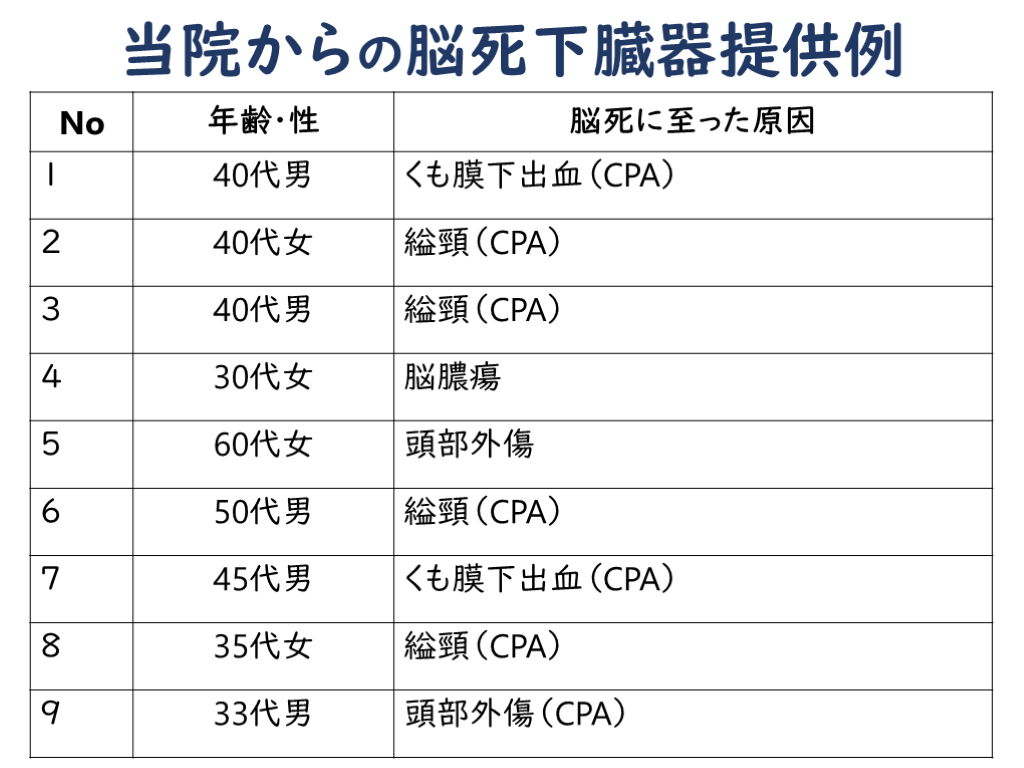 当院からの脳死下臓器提供例

| No | 年齢・性 | 脳死に至った原因 |
|---|---|---|
| 1 | 40代男 | くも膜下出血（CPA） |
| 2 | 40代女 | 縊頸（CPA） |
| 3 | 40代男 | 縊頸（CPA） |
| 4 | 30代女 | 脳膿瘍 |
| 5 | 60代女 | 頭部外傷 |
| 6 | 50代男 | 縊頸（CPA） |
| 7 | 45代男 | くも膜下出血（CPA） |
| 8 | 35代女 | 縊頸（CPA） |
| 9 | 33代男 | 頭部外傷（CPA） |